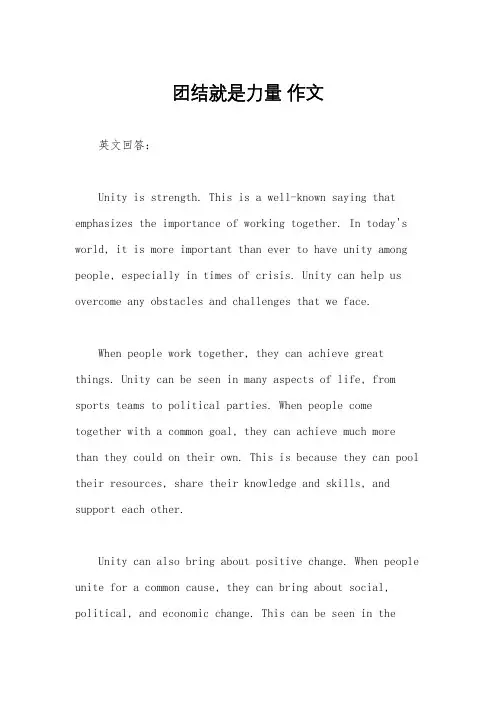 团结就是力量 作文

英文回答：

Unity is strength. This is a well-known saying that emphasizes the importance of working together. In today's world, it is more important than ever to have unity among people, especially in times of crisis. Unity can help us overcome any obstacles and challenges that we face.

When people work together, they can achieve great things. Unity can be seen in many aspects of life, from sports teams to political parties. When people come together with a common goal, they can achieve much more than they could on their own. This is because they can pool their resources, share their knowledge and skills, and support each other.

Unity can also bring about positive change. When people unite for a common cause, they can bring about social, political, and economic change. This can be seen in the